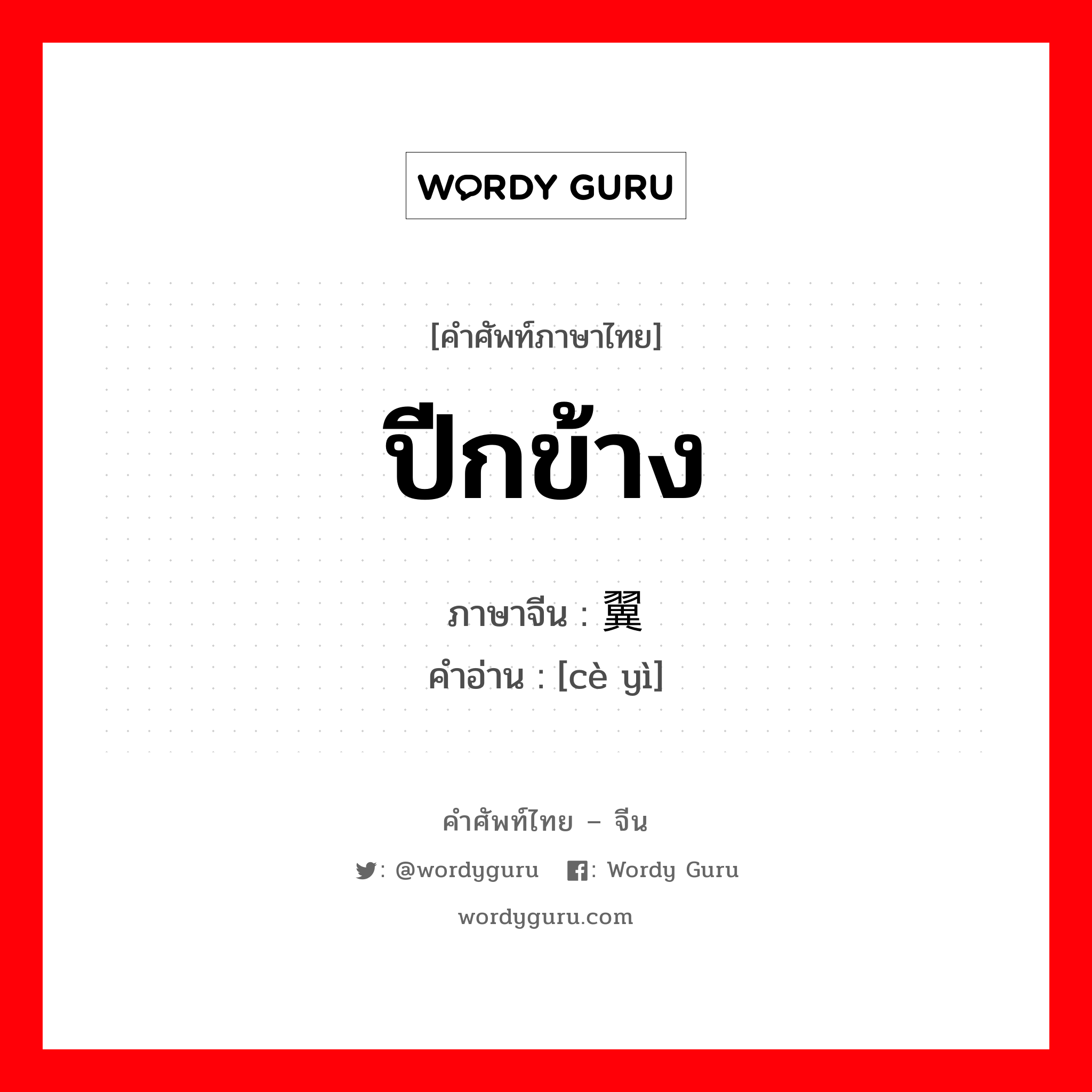 WORDY GURU

[คำศัพท์ภาษาไทย]

ปีกข้าง

ภาษาจีน : 翼

คำอ่าน : [cè yì]

คำศัพท์ไทย – จีน

: @wordyguru : Wordy Guru

wordyguru.com